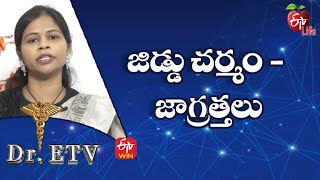 ETV Life

జిడ్డు చర్మం - జాగ్రత్తలు

Dr. ETV

ETV WIN